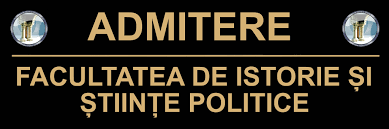 ADMITERE

FACULTATEA DE ISTORIE ȘI ȘTIINȚE POLITICE